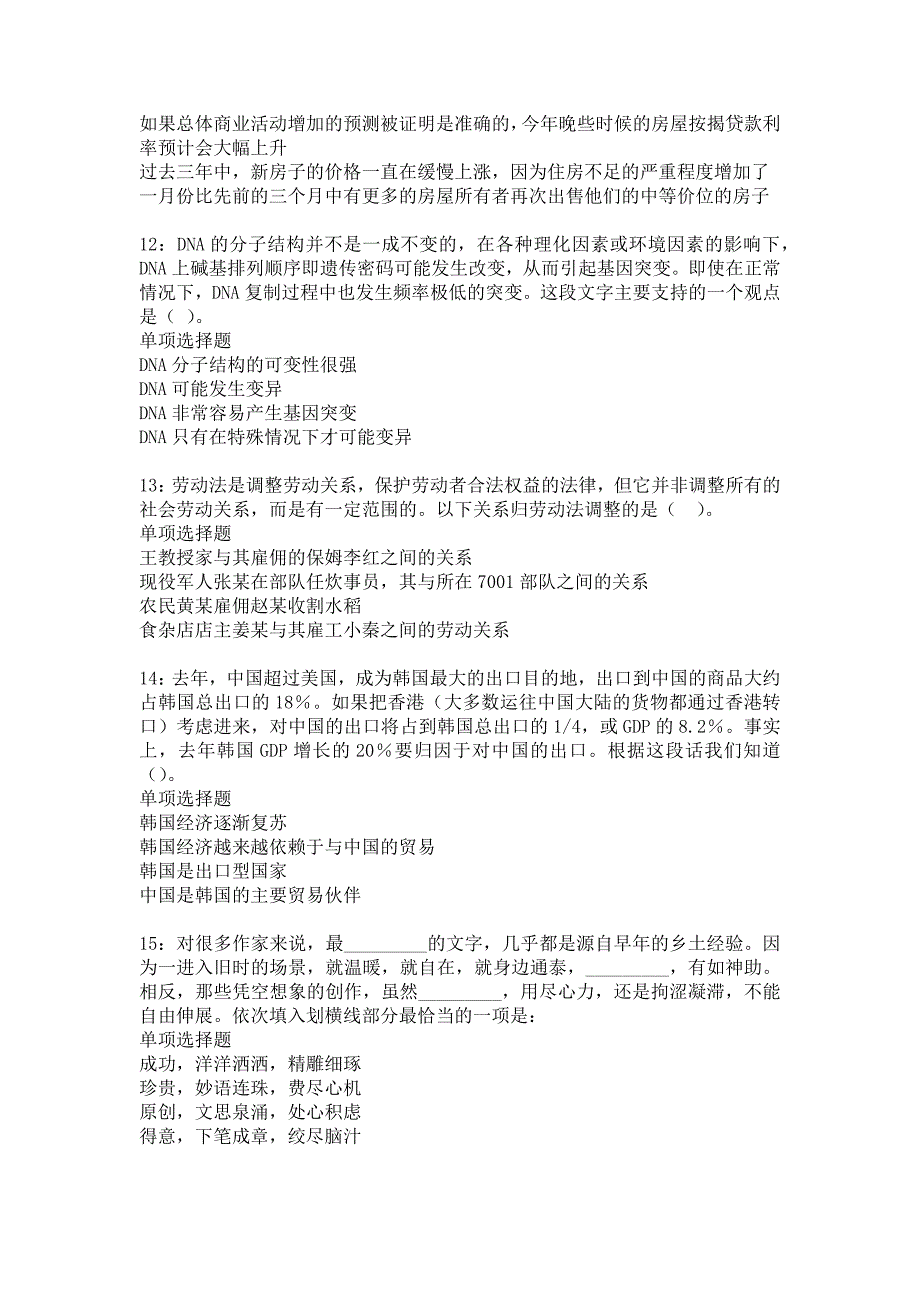 如果总体商业活动增加的预测被证明是准确的，今年晚些时候的房屋按揭贷款利率预计会大幅上升
过去三年中，新房子的价格一直在缓慢上涨，因为住房不足的严重程度增加了
一月份比先前的三个月中有更多的房屋所有者再次出售他们的中等价位的房子

12：DNA 的分子结构并不是一成不变的，在各种理化因素或环境因素的影响下，DNA 上碱基排列顺序即遗传密码可能发生改变，从而引起基因突变。即使在正常情况下，DNA 复制过程中也发生频率极低的突变。这段文字主要支持的一个观点是（ ）。
单项选择题
DNA 分子结构的可变性很强
DNA 可能发生变异
DNA 非常容易产生基因突变
DNA 只有在特殊情况下才可能变异

13：劳动法是调整劳动关系，保护劳动者合法权益的法律，但它并非调整所有的社会劳动关系，而是有一定范围的。以下关系归劳动法调整的是（ ）。
单项选择题
王教授家与其雇佣的保姆李红之间的关系
现役军人张某在部队任炊事员，其与所在 7001 部队之间的关系
农民黄某雇佣赵某收割水稻
食杂店店主姜某与其雇工小秦之间的劳动关系

14：去年，中国超过美国，成为韩国最大的出口目的地，出口到中国的商品大约占韩国总出口的 18%。如果把香港（大多数运往中国大陆的货物都通过香港转口）考虑进来，对中国的出口将占到韩国总出口的 1/4，或 GDP 的 8.2%。事实上，去年韩国 GDP 增长的 20%要归因于对中国的出口。根据这段话我们知道（）。
单项选择题
韩国经济逐渐复苏
韩国经济越来越依赖于与中国的贸易
韩国是出口型国家
中国是韩国的主要贸易伙伴

15：对很多作家来说，最_________的文字，几乎都是源自早年的乡土经验。因为一进入旧时的场景，就温暖，就自在，就身边通泰，_________，有如神助。相反，那些凭空想象的创作，虽然_________，用尽心力，还是拘涩凝滞，不能自由伸展。依次填入划横线部分最恰当的一项是：
单项选择题
成功，洋洋洒洒，精雕细琢
珍贵，妙语连珠，费尽心机
原创，文思泉涌，处心积虑
得意，下笔成章，绞尽脑汁